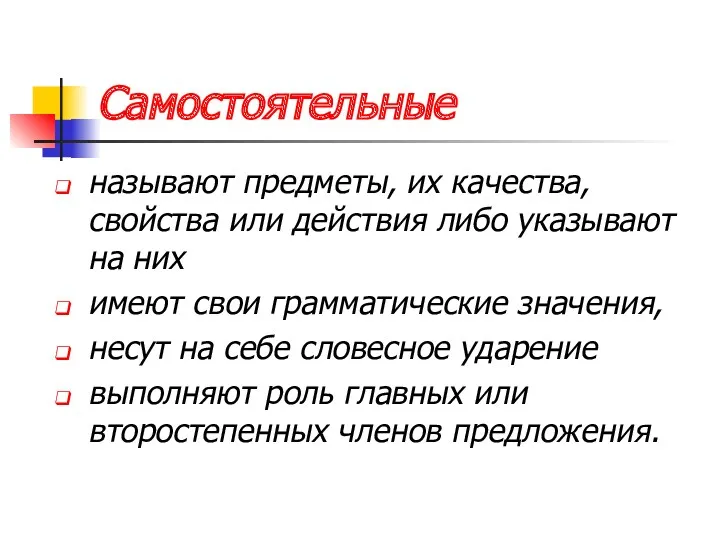 Самостоятельные

называют предметы, их качества, свойства или действия либо указывают на них

имеют свои грамматические значения,

несут на себе словесное ударение

выполняют роль главных или второстепенных членов предложения.